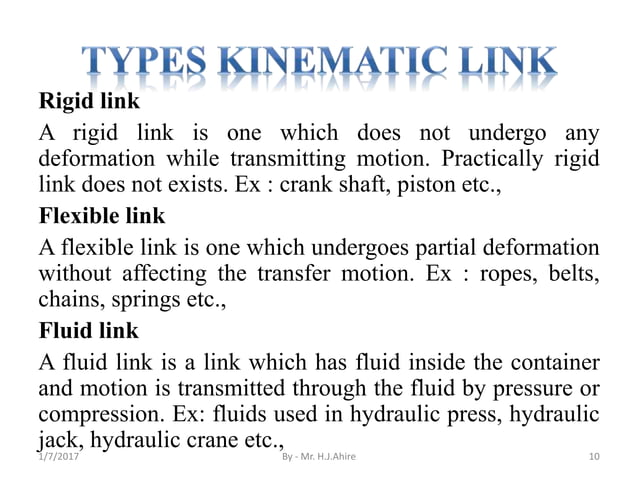 TYPES KINEMATIC LINK

Rigid link

A rigid link is one which does not undergo any deformation while transmitting motion. Practically rigid link does not exists. Ex : crank shaft, piston etc.,

Flexible link

A flexible link is one which undergoes partial deformation without affecting the transfer motion. Ex : ropes, belts, chains, springs etc.,

Fluid link

A fluid link is a link which has fluid inside the container and motion is transmitted through the fluid by pressure or compression. Ex: fluids used in hydraulic press, hydraulic jack, hydraulic crane etc.,

1/7/2017

By - Mr. H.J.Ahire

10